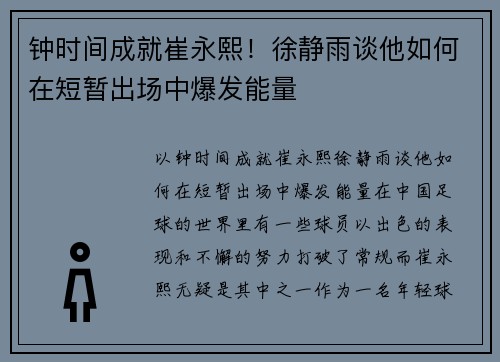 钟时间成就崔永熙！徐静雨谈他如何在短暂出场中爆发能量

以钟时间成就崔永熙徐静雨谈他如何在短暂出场中爆发能量在中国足球的世界里有一些球员以出色的表现和不懈的努力打破了常规而崔永熙无疑是其中之一作为一名年轻球